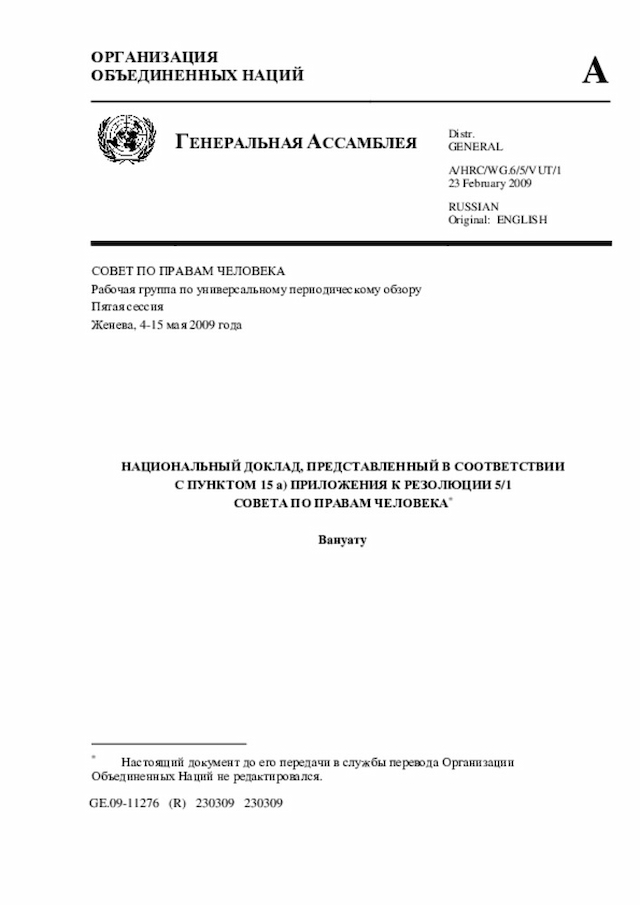 ОРГАНИЗАЦИЯ
ОБЪЕДИНЕННЫХ НАЦИЙ

A

ГЕНЕРАЛЬНАЯ АССАМБЛЕЯ

Distr.
GENERAL

A/HRC/WG.6/5/VUT/1
23 February 2009

RUSSIAN
Original: ENGLISH

СОВЕТ ПО ПРАВАМ ЧЕЛОВЕКА
Рабочая группа по универсальному периодическому обзору
Пятая сессия
Женева, 4-15 мая 2009 года

НАЦИОНАЛЬНЫЙ ДОКЛАД, ПРЕДСТАВЛЕННЫЙ В СООТВЕТСТВИИ С ПУНКТОМ 15 а) ПРИЛОЖЕНИЯ К РЕЗОЛЮЦИИ 5/1 СОВЕТА ПО ПРАВАМ ЧЕЛОВЕКА*

Вануату

* Настоящий документ до его передачи в службы перевода Организации Объединенных Наций не редактировался.

GE.09-11276 (R) 230309 230309